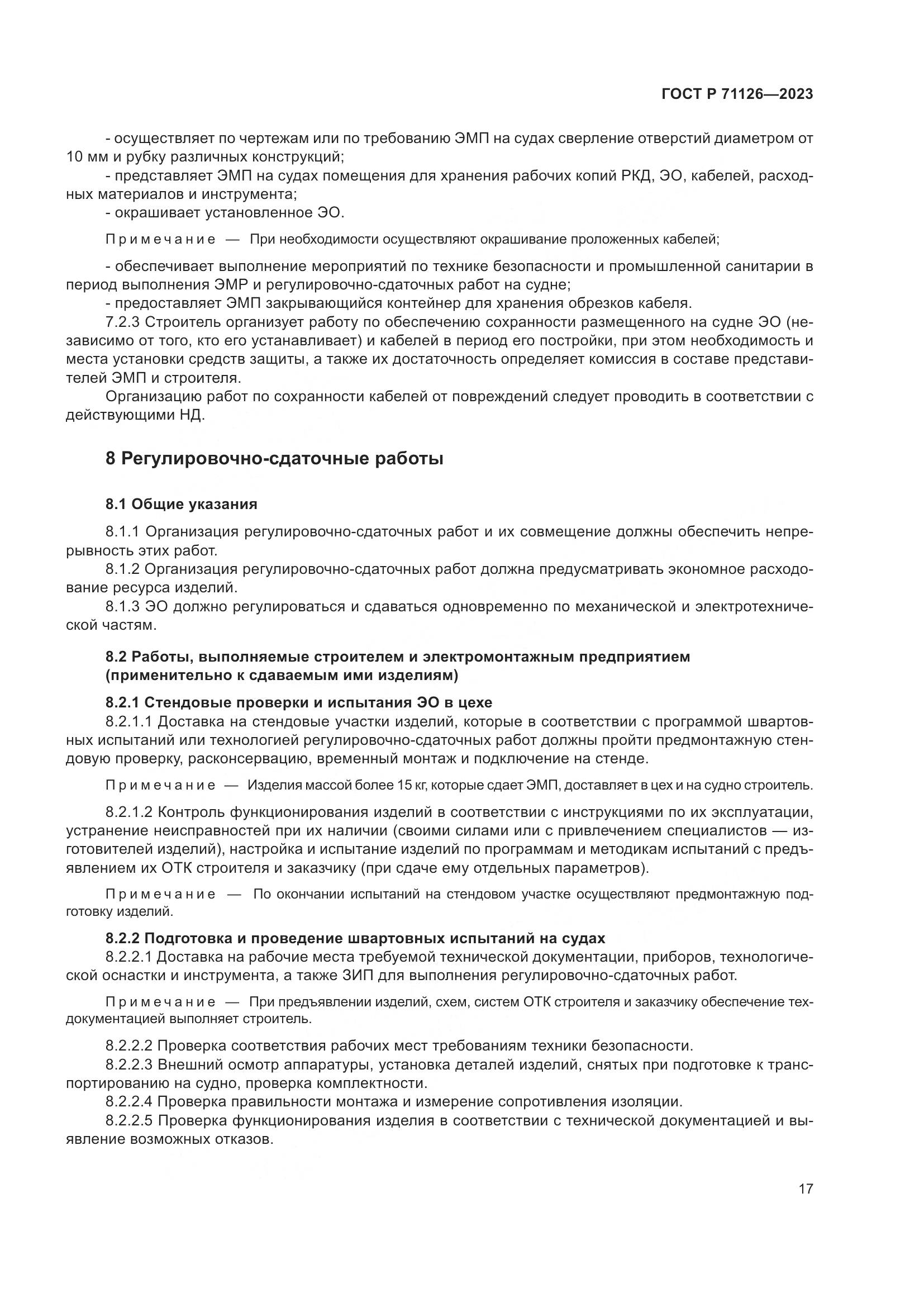 ГОСТ Р 71126—2023

- осуществляет по чертежам или по требованию ЭМП на судах сверление отверстий диаметром от 10 мм и рубку различных конструкций;
- представляет ЭМП на судах помещения для хранения рабочих копий РКД, ЭО, кабелей, расходных материалов и инструмента;
- окрашивает установленное ЭО.

Примечание — При необходимости осуществляют окрашивание проложенных кабелей;

- обеспечивает выполнение мероприятий по технике безопасности и промышленной санитарии в период выполнения ЭМР и регулировочно-сдаточных работ на судне;
- предоставляет ЭМП закрывающийся контейнер для хранения обрезков кабеля.
7.2.3 Строитель организует работу по обеспечению сохранности размещенного на судне ЭО (независимо от того, кто его устанавливает) и кабелей в период его постройки, при этом необходимость и места установки средств защиты, а также их достаточность определяет комиссия в составе представителей ЭМП и строителя.
Организацию работ по сохранности кабелей от повреждений следует проводить в соответствии с действующими НД.

8 Регулировочно-сдаточные работы

8.1 Общие указания

8.1.1 Организация регулировочно-сдаточных работ и их совмещение должны обеспечить непрерывность этих работ.
8.1.2 Организация регулировочно-сдаточных работ должна предусматривать экономное расходование ресурса изделий.
8.1.3 ЭО должно регулироваться и сдаваться одновременно по механической и электротехнической частям.

8.2 Работы, выполняемые строителем и электромонтажным предприятием (применительно к сдаваемым ими изделиям)

8.2.1 Стендовые проверки и испытания ЭО в цехе
8.2.1.1 Доставка на стендовые участки изделий, которые в соответствии с программой швартовных испытаний или технологией регулировочно-сдаточных работ должны пройти предмонтажную стендовую проверку, расконсервацию, временный монтаж и подключение на стенде.

Примечание — Изделия массой более 15 кг, которые сдает ЭМП, доставляет в цех и на судно строитель.

8.2.1.2 Контроль функционирования изделий в соответствии с инструкциями по их эксплуатации, устранение неисправностей при их наличии (своими силами или с привлечением специалистов — изготовителей изделий), настройка и испытание изделий по программам и методикам испытаний с предъявлением их ОТК строителя и заказчику (при сдаче ему отдельных параметров).

Примечание — По окончании испытаний на стендовом участке осуществляют предмонтажную подготовку изделий.

8.2.2 Подготовка и проведение швартовных испытаний на судах
8.2.2.1 Доставка на рабочие места требуемой технической документации, приборов, технологической оснастки и инструмента, а также ЗИП для выполнения регулировочно-сдаточных работ.

Примечание — При предъявлении изделий, схем, систем ОТК строителя и заказчику обеспечение техдокументацией выполняет строитель.

8.2.2.2 Проверка соответствия рабочих мест требованиям техники безопасности.
8.2.2.3 Внешний осмотр аппаратуры, установка деталей изделий, снятых при подготовке к транспортированию на судно, проверка комплектности.
8.2.2.4 Проверка правильности монтажа и измерение сопротивления изоляции.
8.2.2.5 Проверка функционирования изделия в соответствии с технической документацией и выявление возможных отказов.

17